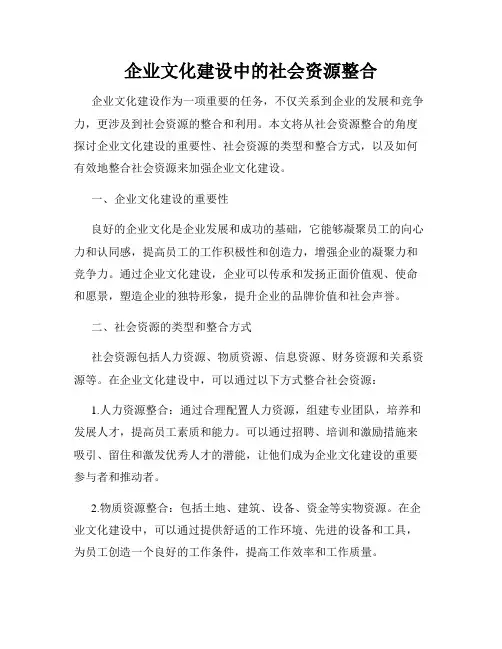 企业文化建设中的社会资源整合

企业文化建设作为一项重要的任务，不仅关系到企业的发展和竞争力，更涉及到社会资源的整合和利用。本文将从社会资源整合的角度探讨企业文化建设的重要性、社会资源的类型和整合方式，以及如何有效地整合社会资源来加强企业文化建设。

一、企业文化建设的重要性

良好的企业文化是企业发展和成功的基础，它能够凝聚员工的向心力和认同感，提高员工的工作积极性和创造力，增强企业的凝聚力和竞争力。通过企业文化建设，企业可以传承和发扬正面价值观、使命和愿景，塑造企业的独特形象，提升企业的品牌价值和社会声誉。

二、社会资源的类型和整合方式

社会资源包括人力资源、物质资源、信息资源、财务资源和关系资源等。在企业文化建设中，可以通过以下方式整合社会资源：

1.人力资源整合：通过合理配置人力资源，组建专业团队，培养和发展人才，提高员工素质和能力。可以通过招聘、培训和激励措施来吸引、留住和激发优秀人才的潜能，让他们成为企业文化建设的重要参与者和推动者。

2.物质资源整合：包括土地、建筑、设备、资金等实物资源。在企业文化建设中，可以通过提供舒适的工作环境、先进的设备和工具，为员工创造一个良好的工作条件，提高工作效率和工作质量。